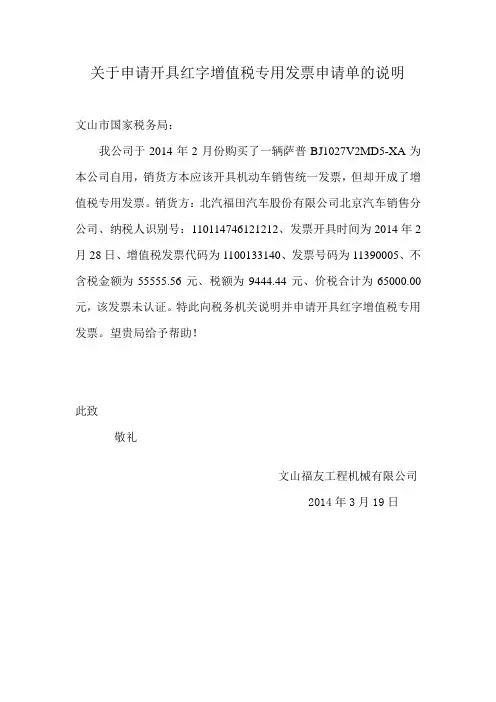 关于申请开具红字增值税专用发票申请单的说明

文山市国家税务局：

我公司于 2014 年 2 月份购买了一辆萨普 BJ1027V2MD5-XA 为本公司自用，销货方本应该开具机动车销售统一发票，但却开成了增值税专用发票。销货方：北汽福田汽车股份有限公司北京汽车销售分公司、纳税人识别号：110114746121212、发票开具时间为 2014 年 2 月 28 日、增值税发票代码为 1100133140、发票号码为 11390005、不含税金额为 55555.56 元、税额为 9444.44 元、价税合计为 65000.00 元，该发票未认证。特此向税务机关说明并申请开具红字增值税专用发票。望贵局给予帮助！

此致

敬礼

文山福友工程机械有限公司

2014 年 3 月 19 日